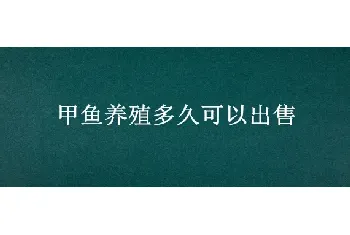 甲鱼养殖多久可以出售